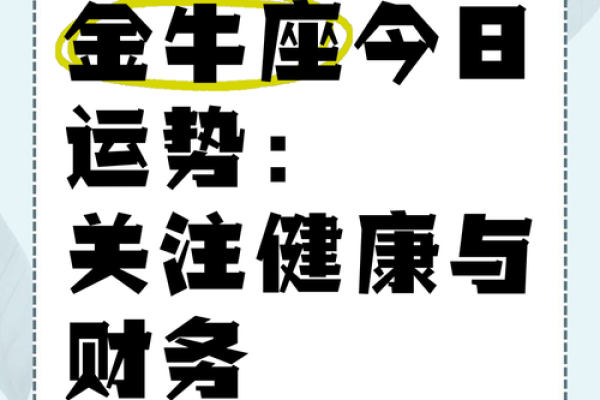 金牛座今日运势：关注健康与财务